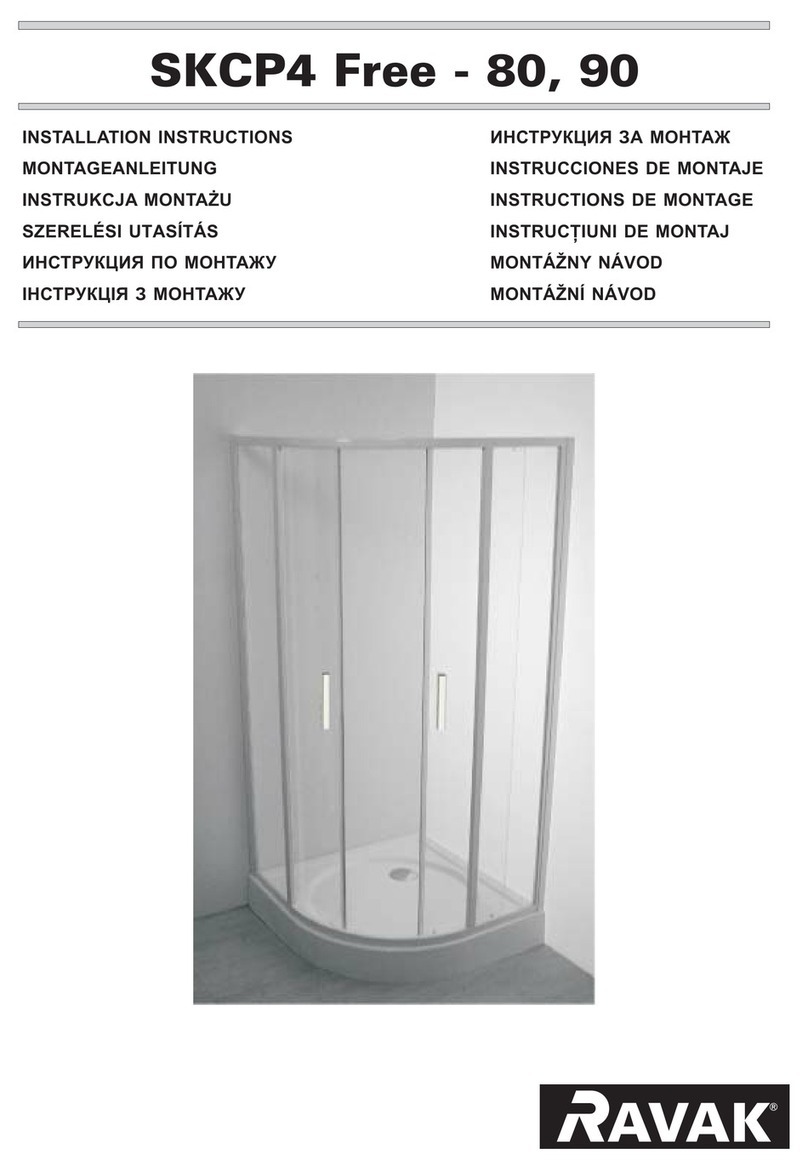 SKCP4 Free - 80, 90

INSTALLATION INSTRUCTIONS
MONTAGEANLEITUNG
INSTRUKCJA MONTAŻU
SZERELÉSI UTASÍTÁS
ИНСТРУКЦИЯ ПО МОНТАЖУ
ІНСТРУКЦІЯ З МОНТАЖУ

ИНСТРУКЦИЯ ЗА МОНТАЖ
INSTRUCCIONES DE MONTAJE
INSTRUCTIONS DE MONTAGE
INSTRUCȚIUNI DE MONTAJ
MONTÁŽNY NÁVOD
MONTÁŽNÍ NÁVOD

RAVAK®